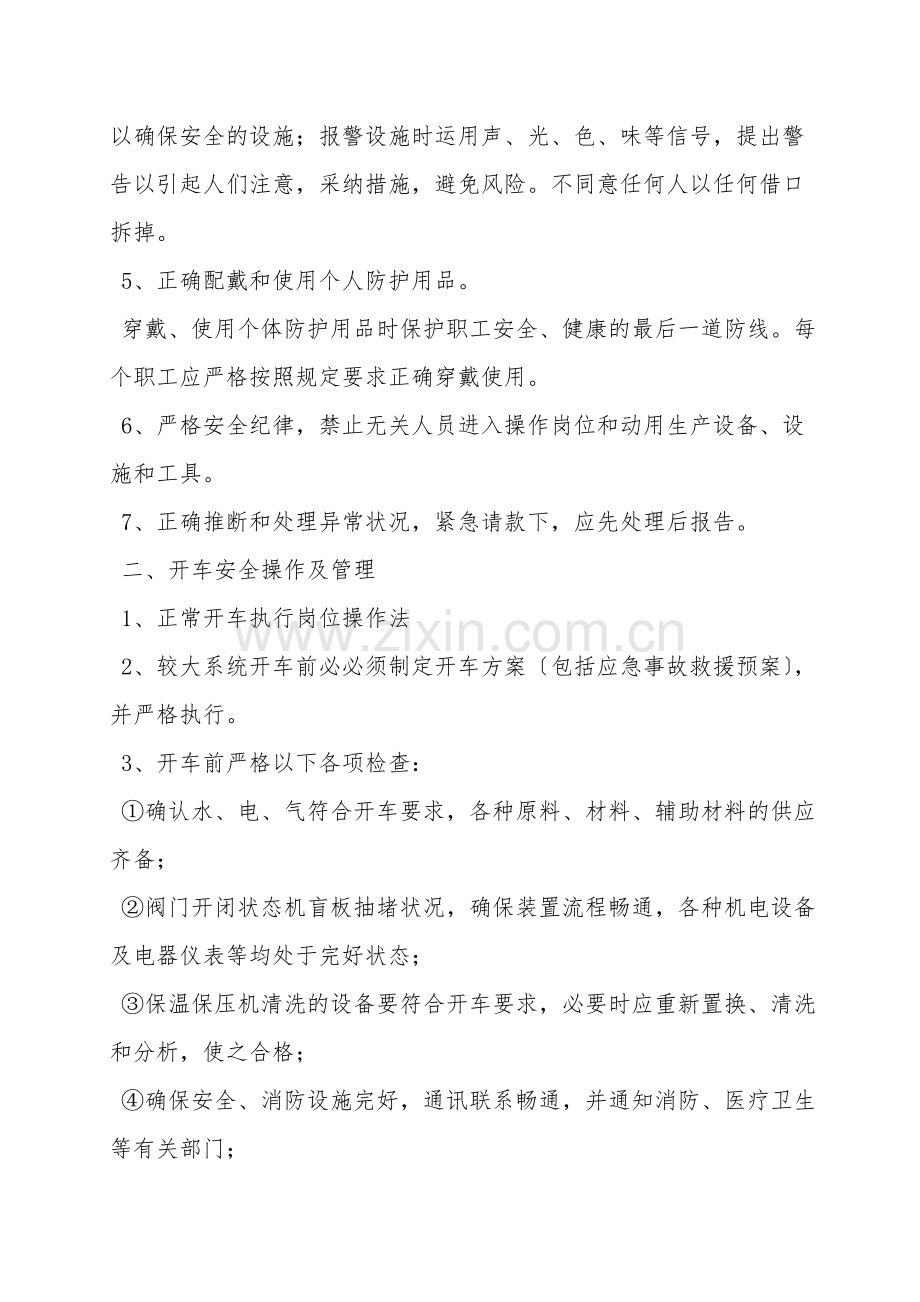 以确保安全的设施；报警设施时运用声、光、色、味等信号，提出警告以引起人们注意，采纳措施，避免风险。不同意任何人以任何借口拆掉。

5、正确配戴和使用个人防护用品。

穿戴、使用个体防护用品时保护职工安全、健康的最后一道防线。每个职工应严格按照规定要求正确穿戴使用。

6、严格安全纪律，禁止无关人员进入操作岗位和动用生产设备、设施和工具。

7、正确推断和处理异常状况，紧急请款下，应先处理后报告。

二、开车安全操作及管理

1、正常开车执行岗位操作法

2、较大系统开车前必必须制定开车方案〔包括应急事故救援预案〕，并严格执行。

3、开车前严格以下各项检查：

①确认水、电、气符合开车要求，各种原料、材料、辅助材料的供应齐备；

②阀门开闭状态机盲板抽堵状况，确保装置流程畅通，各种机电设备及电器仪表等均处于完好状态；

③保温保压机清洗的设备要符合开车要求，必要时应重新置换、清洗和分析，使之合格；

④确保安全、消防设施完好，通讯联系畅通，并通知消防、医疗卫生等有关部门；

www.zixin.com.cn